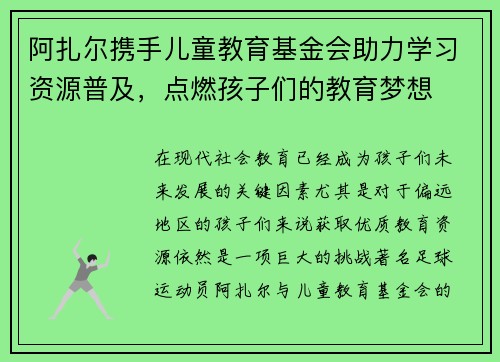 阿扎尔携手儿童教育基金会助力学习资源普及，点燃孩子们的教育梦想

在现代社会教育已经成为孩子们未来发展的关键因素尤其是对于偏远地区的孩子们来说获取优质教育资源依然是一项巨大的挑战著名足球运动员阿扎尔与儿童教育基金会的